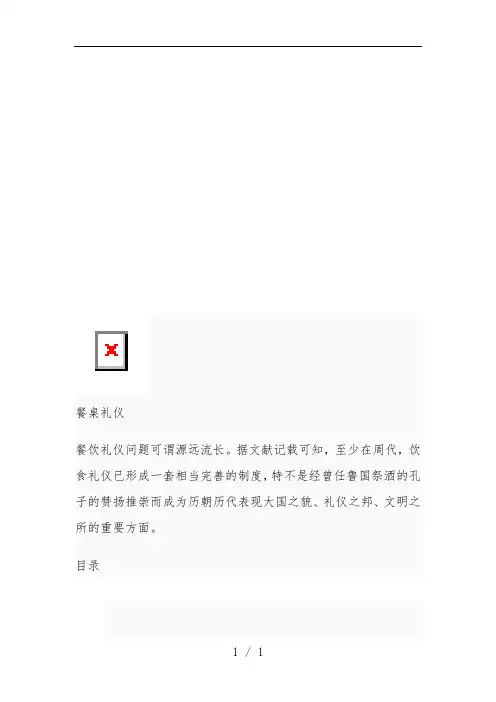 餐桌礼仪

餐饮礼仪问题可谓源远流长。据文献记载可知，至少在周代，饮食礼仪已形成一套相当完善的制度，特不是经曾任鲁国祭酒的孔子的赞扬推崇而成为历朝历代表现大国之貌、礼仪之邦、文明之所的重要方面。

目录

1 / 1